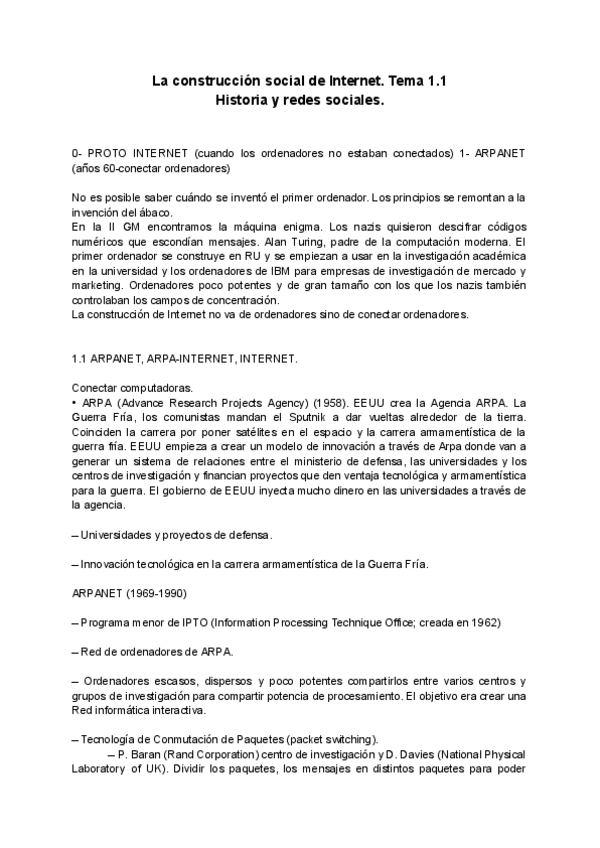 La construcción social de Internet. Tema 1.1
Historia y redes sociales.

0- PROTO INTERNET (cuando los ordenadores no estaban conectados) 1- ARPANET (años 60-conectar ordenadores)

No es posible saber cuándo se inventó el primer ordenador. Los principios se remontan a la invención del ábaco.
En la II GM encontramos la máquina enigma. Los nazis quisieron descifrar códigos numéricos que escondían mensajes. Alan Turing, padre de la computación moderna. El primer ordenador se construye en RU y se empiezan a usar en la investigación académica en la universidad y los ordenadores de IBM para empresas de investigación de mercado y marketing. Ordenadores poco potentes y de gran tamaño con los que los nazis también controlaban los campos de concentración.
La construcción de Internet no va de ordenadores sino de conectar ordenadores.

1.1 ARPANET, ARPA-INTERNET, INTERNET.

Conectar computadoras.
• ARPA (Advance Research Projects Agency) (1958). EEUU crea la Agencia ARPA. La Guerra Fría, los comunistas mandan el Sputnik a dar vueltas alrededor de la tierra. Coinciden la carrera por poner satélites en el espacio y la carrera armamentística de la guerra fría. EEUU empieza a crear un modelo de innovación a través de Arpa donde van a generar un sistema de relaciones entre el ministerio de defensa, las universidades y los centros de investigación y financian proyectos que den ventaja tecnológica y armamentística para la guerra. El gobierno de EEUU inyecta mucho dinero en las universidades a través de la agencia.

– Universidades y proyectos de defensa.

– Innovación tecnológica en la carrera armamentística de la Guerra Fría.

ARPANET (1969-1990)

– Programa menor de IPTO (Information Processing Technique Office; creada en 1962)

– Red de ordenadores de ARPA.

– Ordenadores escasos, dispersos y poco potentes compartirlos entre varios centros y grupos de investigación para compartir potencia de procesamiento. El objetivo era crear una Red informática interactiva.

– Tecnología de Conmutación de Paquetes (packet switching).
– P. Baran (Rand Corporation) centro de investigación y D. Davies (National Physical Laboratory of UK). Dividir los paquetes, los mensajes en distintos paquetes para poder